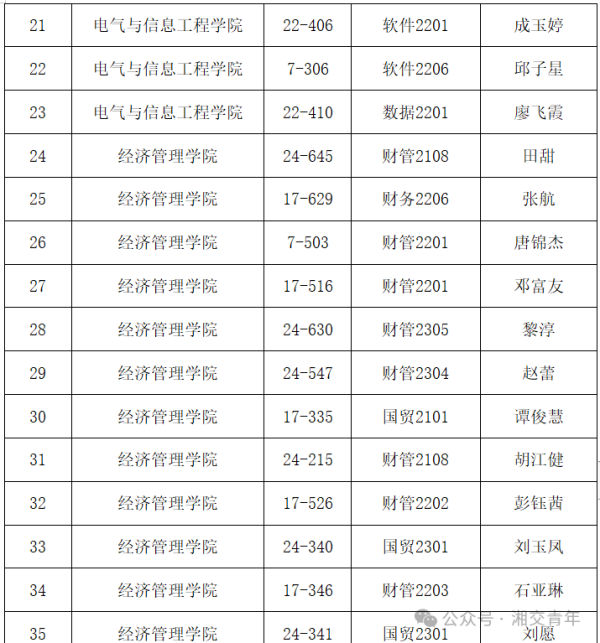 | 21 | 电气与信息工程学院 | 22-406 | 软件2201 | 成玉婷 |
|---|---|---|---|---|
| 22 | 电气与信息工程学院 | 7-306 | 软件2206 | 邱子星 |
| 23 | 电气与信息工程学院 | 22-410 | 数据2201 | 廖飞霞 |
| 24 | 经济管理学院 | 24-645 | 财管2108 | 田甜 |
| 25 | 经济管理学院 | 17-629 | 财务2206 | 张航 |
| 26 | 经济管理学院 | 7-503 | 财管2201 | 唐锦杰 |
| 27 | 经济管理学院 | 17-516 | 财管2201 | 邓富友 |
| 28 | 经济管理学院 | 24-630 | 财管2305 | 黎淳 |
| 29 | 经济管理学院 | 24-547 | 财管2304 | 赵蕾 |
| 30 | 经济管理学院 | 17-335 | 国贸2101 | 谭俊慧 |
| 31 | 经济管理学院 | 24-215 | 财管2108 | 胡江健 |
| 32 | 经济管理学院 | 17-526 | 财管2202 | 彭钰茜 |
| 33 | 经济管理学院 | 24-340 | 国贸2301 | 刘玉凤 |
| 34 | 经济管理学院 | 17-346 | 财管2203 | 石亚琳 |
| 35 | 经济管理学院 | 24-341 | 国贸2301 | 刘愿 |

公众号 · 湘交青年